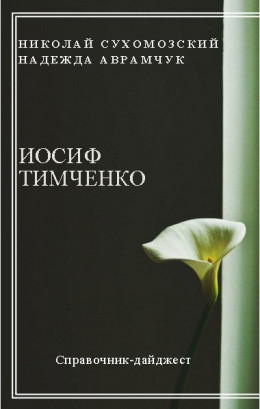 НИКОЛАЙ СУХОМОЗСКИЙ
НАДЕЖДА АВРАМЧУК

ИОСИФ
ТИМЧЕНКО

Справочник-дайджест